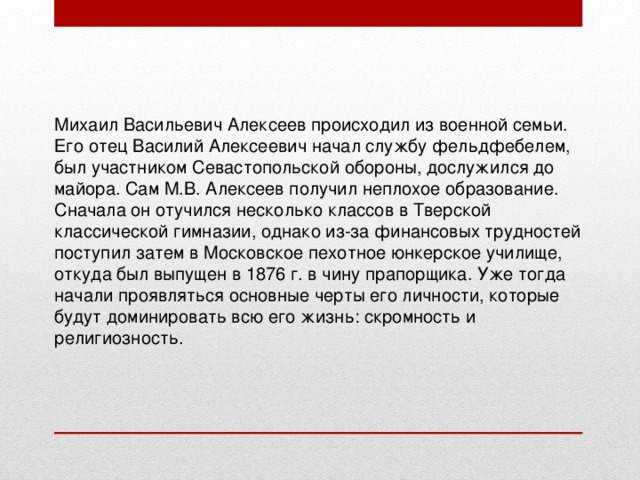 Михаил Васильевич Алексеев происходил из военной семьи. Его отец Василий Алексеевич начал службу фельдфебелем, был участником Севастопольской обороны, дослужился до майора. Сам М.В. Алексеев получил неплохое образование. Сначала он отучился несколько классов в Тверской классической гимназии, однако из-за финансовых трудностей поступил затем в Московское пехотное юнкерское училище, откуда был выпущен в 1876 г. в чину прапорщика. Уже тогда начали проявляться основные черты его личности, которые будут доминировать всю его жизнь: скромность и религиозность.